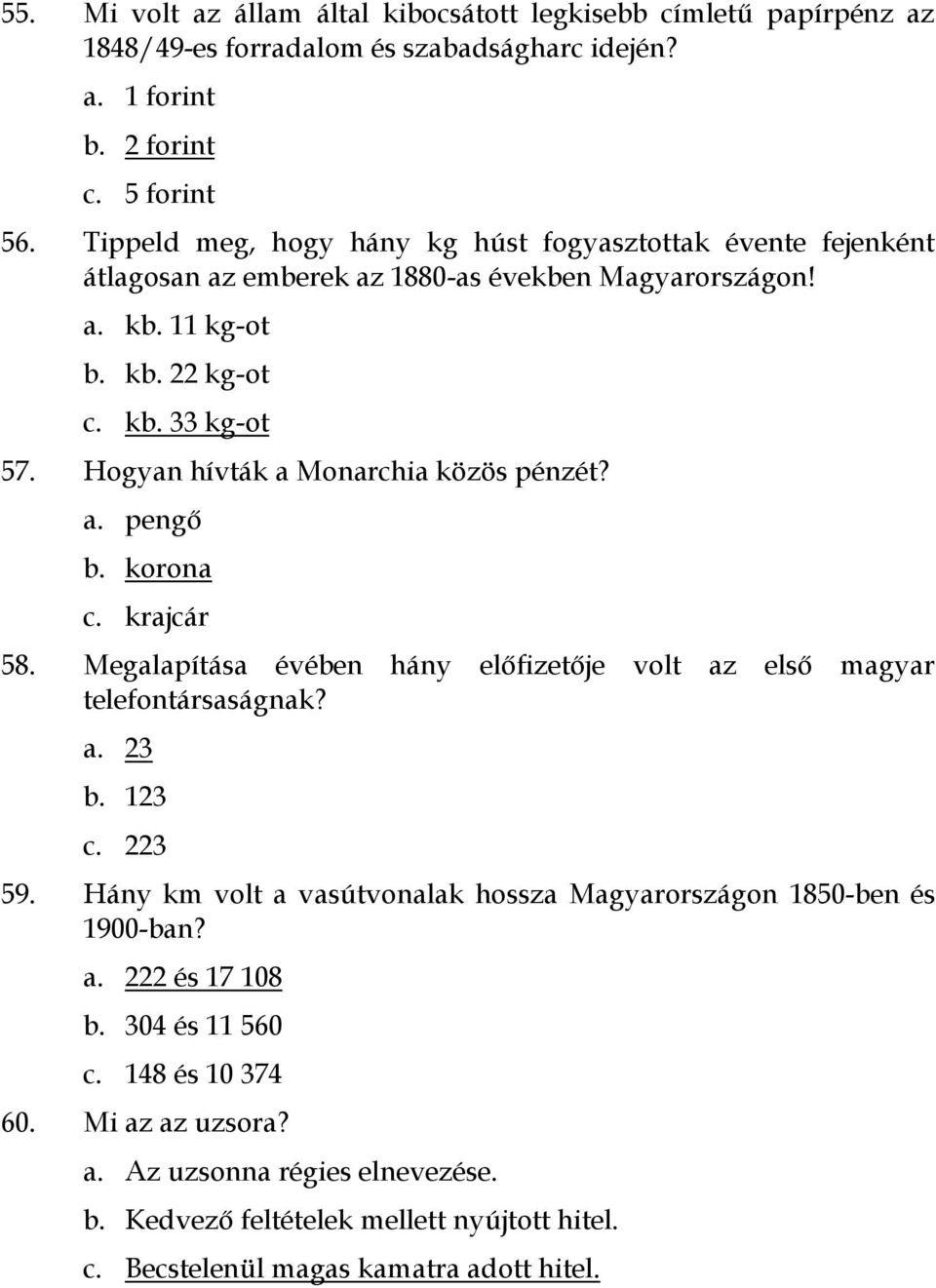 55. Mi volt az állam által kibocsátott legkisebb címletű papírpénz az 1848/49-es forradalom és szabadságharc idején?

a. 1 forint

b. 2 forint

c. 5 forint

56. Tippeld meg, hogy hány kg húst fogyasztottak évente fejenként átlagosan az emberek az 1880-as években Magyarországon!

a. kb. 11 kg-ot

b. kb. 22 kg-ot

c. kb. 33 kg-ot

57. Hogyan hívták a Monarchia közös pénzét?

a. pengő

b. korona

c. krajcár

58. Megalapítása évében hány előfizetője volt az első magyar telefontársaságnak?

a. 23

b. 123

c. 223

59. Hány km volt a vasútvonalak hossza Magyarországon 1850-ben és 1900-ban?

a. 222 és 17 108

b. 304 és 11 560

c. 148 és 10 374

60. Mi az az uzsora?

a. Az uzsonna régies elnevezése.

b. Kedvező feltételek mellett nyújtott hitel.

c. Becstelenül magas kamatra adott hitel.